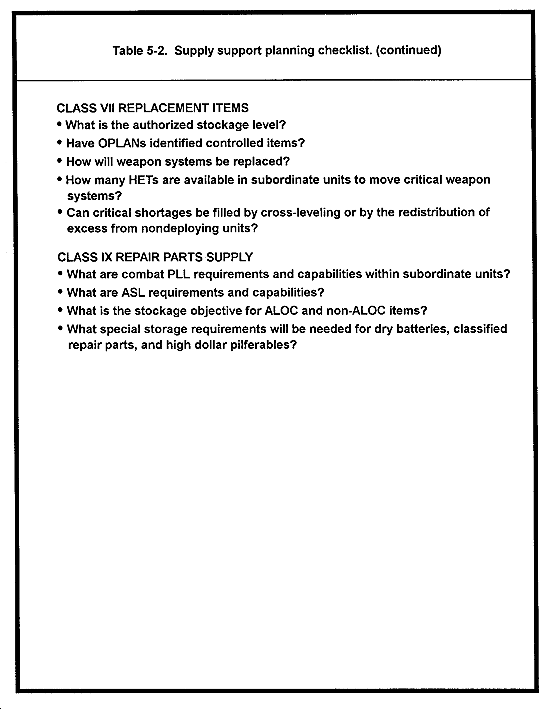 Table 5-2. Supply support planning checklist. (continued)

CLASS VII REPLACEMENT ITEMS
• What is the authorized stockage level?
• Have OPLANs identified controlled items?
• How will weapon systems be replaced?
• How many HETs are available in subordinate units to move critical weapon systems?
• Can critical shortages be filled by cross-leveling or by the redistribution of excess from nondeploying units?

CLASS IX REPAIR PARTS SUPPLY
• What are combat PLL requirements and capabilities within subordinate units?
• What are ASL requirements and capabilities?
• What is the stockage objective for ALOC and non-ALOC items?
• What special storage requirements will be needed for dry batteries, classified repair parts, and high dollar pilferables?